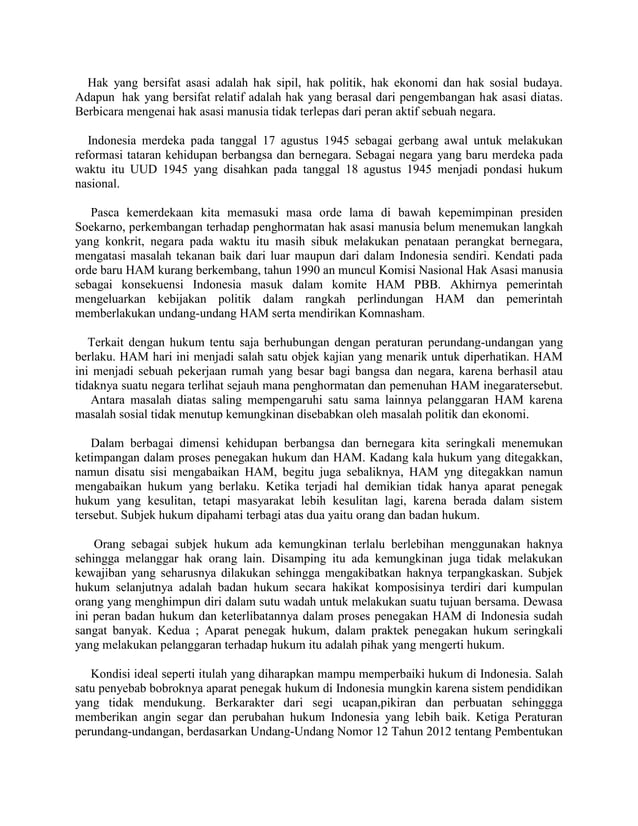 Hak yang bersifat asasi adalah hak sipil, hak politik, hak ekonomi dan hak sosial budaya. Adapun hak yang bersifat relatif adalah hak yang berasal dari pengembangan hak asasi diatas. Berbicara mengenai hak asasi manusia tidak terlepas dari peran aktif sebuah negara.

Indonesia merdeka pada tanggal 17 agustus 1945 sebagai gerbang awal untuk melakukan reformasi tataran kehidupan berbangsa dan bernegara. Sebagai negara yang baru merdeka pada waktu itu UUD 1945 yang disahkan pada tanggal 18 agustus 1945 menjadi pondasi hukum nasional.

Pasca kemerdekaan kita memasuki masa orde lama di bawah kepemimpinan presiden Soekarno, perkembangan terhadap penghormatan hak asasi manusia belum menemukan langkah yang konkrit, negara pada waktu itu masih sibuk melakukan penataan perangkat bernegara, mengatasi masalah tekanan baik dari luar maupun dari dalam Indonesia sendiri. Kendati pada orde baru HAM kurang berkembang, tahun 1990 an muncul Komisi Nasional Hak Asasi manusia sebagai konsekuensi Indonesia masuk dalam komite HAM PBB. Akhirnya pemerintah mengeluarkan kebijakan politik dalam rangkah perlindungan HAM dan pemerintah memberlakukan undang-undang HAM serta mendirikan Komnasham.

Terkait dengan hukum tentu saja berhubungan dengan peraturan perundang-undangan yang berlaku. HAM hari ini menjadi salah satu objek kajian yang menarik untuk diperhatikan. HAM ini menjadi sebuah pekerjaan rumah yang besar bagi bangsa dan negara, karena berhasil atau tidaknya suatu negara terlihat sejauh mana penghormatan dan pemenuhan HAM inegaratersebut.
Antara masalah diatas saling mempengaruhi satu sama lainnya pelanggaran HAM karena masalah sosial tidak menutup kemungkinan disebabkan oleh masalah politik dan ekonomi.

Dalam berbagai dimensi kehidupan berbangsa dan bernegara kita seringkali menemukan ketimpangan dalam proses penegakan hukum dan HAM. Kadang kala hukum yang ditegakkan, namun disatu sisi mengabaikan HAM, begitu juga sebaliknya, HAM yng ditegakkan namun mengabaikan hukum yang berlaku. Ketika terjadi hal demikian tidak hanya aparat penegak hukum yang kesulitan, tetapi masyarakat lebih kesulitan lagi, karena berada dalam sistem tersebut. Subjek hukum dipahami terbagi atas dua yaitu orang dan badan hukum.

Orang sebagai subjek hukum ada kemungkinan terlalu berlebihan menggunakan haknya sehingga melanggar hak orang lain. Disamping itu ada kemungkinan juga tidak melakukan kewajiban yang seharusnya dilakukan sehingga mengakibatkan haknya terpangkaskan. Subjek hukum selanjutnya adalah badan hukum secara hakikat komposisinya terdiri dari kumpulan orang yang menghimpun diri dalam sutu wadah untuk melakukan suatu tujuan bersama. Dewasa ini peran badan hukum dan keterlibatannya dalam proses penegakan HAM di Indonesia sudah sangat banyak. Kedua ; Aparat penegak hukum, dalam praktek penegakan hukum seringkali yang melakukan pelanggaran terhadap hukum itu adalah pihak yang mengerti hukum.

Kondisi ideal seperti itulah yang diharapkan mampu memperbaiki hukum di Indonesia. Salah satu penyebab bobroknya aparat penegak hukum di Indonesia mungkin karena sistem pendidikan yang tidak mendukung. Berkarakter dari segi ucapan,pikiran dan perbuatan sehinggga memberikan angin segar dan perubahan hukum Indonesia yang lebih baik. Ketiga Peraturan perundang-undangan, berdasarkan Undang-Undang Nomor 12 Tahun 2012 tentang Pembentukan